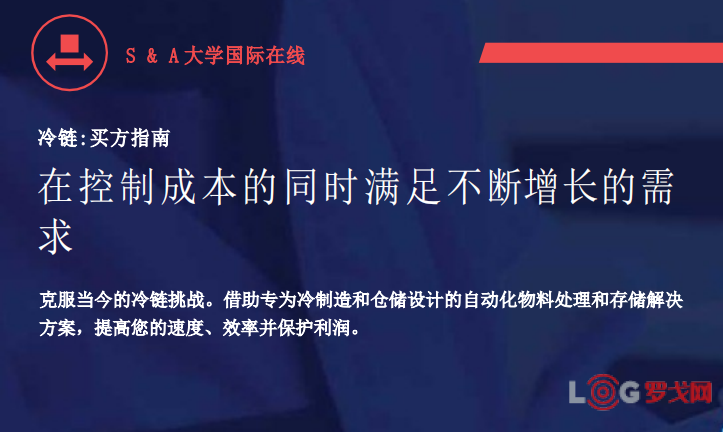 S & A大学国际在线

冷链:买方指南

在控制成本的同时满足不断增长的需求

克服当今的冷链挑战。借助专为冷制造和仓储设计的自动化物料处理和存储解决方案，提高您的速度、效率并保护利润。

LOG罗戈网